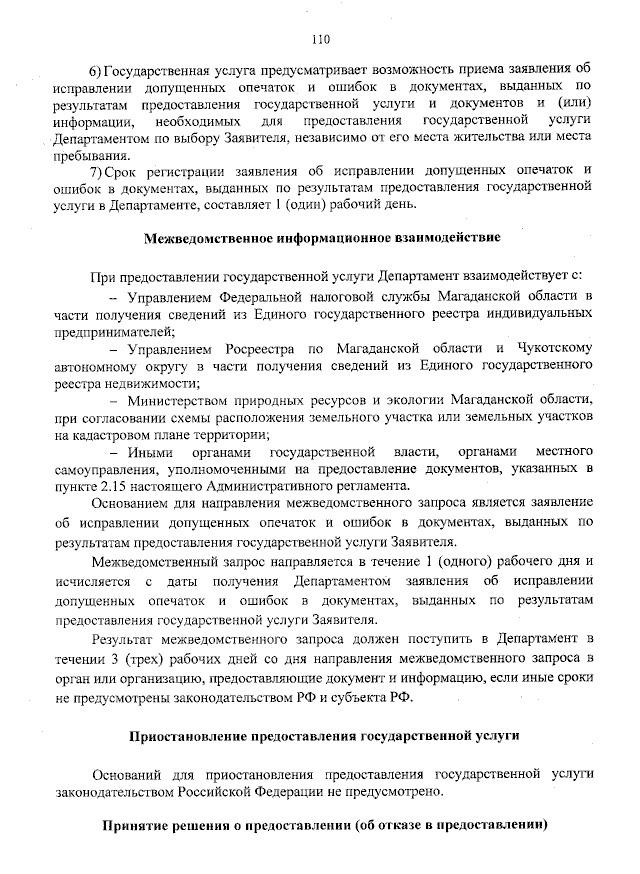 110

6) Государственная услуга предусматривает возможность приема заявления об исправлении допущенных опечаток и ошибок в документах, выданных по результатам предоставления государственной услуги и документов и (или) информации, необходимых для предоставления государственной услуги Департаментом по выбору Заявителя, независимо от его места жительства или места пребывания.

7) Срок регистрации заявления об исправлении допущенных опечаток и ошибок в документах, выданных по результатам предоставления государственной услуги в Департаменте, составляет 1 (один) рабочий день.

Межведомственное информационное взаимодействие

При предоставлении государственной услуги Департамент взаимодействует с:

– Управлением Федеральной налоговой службы Магаданской области в части получения сведений из Единого государственного реестра индивидуальных предпринимателей;

– Управлением Росреестра по Магаданской области и Чукотскому автономному округу в части получения сведений из Единого государственного реестра недвижимости;

– Министерством природных ресурсов и экологии Магаданской области, при согласовании схемы расположения земельного участка или земельных участков на кадастровом плане территории;

– Иными органами государственной власти, органами местного самоуправления, уполномоченными на предоставление документов, указанных в пункте 2.15 настоящего Административного регламента.

Основанием для направления межведомственного запроса является заявление об исправлении допущенных опечаток и ошибок в документах, выданных по результатам предоставления государственной услуги Заявителя.

Межведомственный запрос направляется в течение 1 (одного) рабочего дня и исчисляется с даты получения Департаментом заявления об исправлении допущенных опечаток и ошибок в документах, выданных по результатам предоставления государственной услуги Заявителя.

Результат межведомственного запроса должен поступить в Департамент в течении 3 (трех) рабочих дней со дня направления межведомственного запроса в орган или организацию, предоставляющие документ и информацию, если иные сроки не предусмотрены законодательством РФ и субъекта РФ.

Приостановление предоставления государственной услуги

Оснований для приостановления предоставления государственной услуги законодательством Российской Федерации не предусмотрено.

Принятие решения о предоставлении (об отказе в предоставлении)